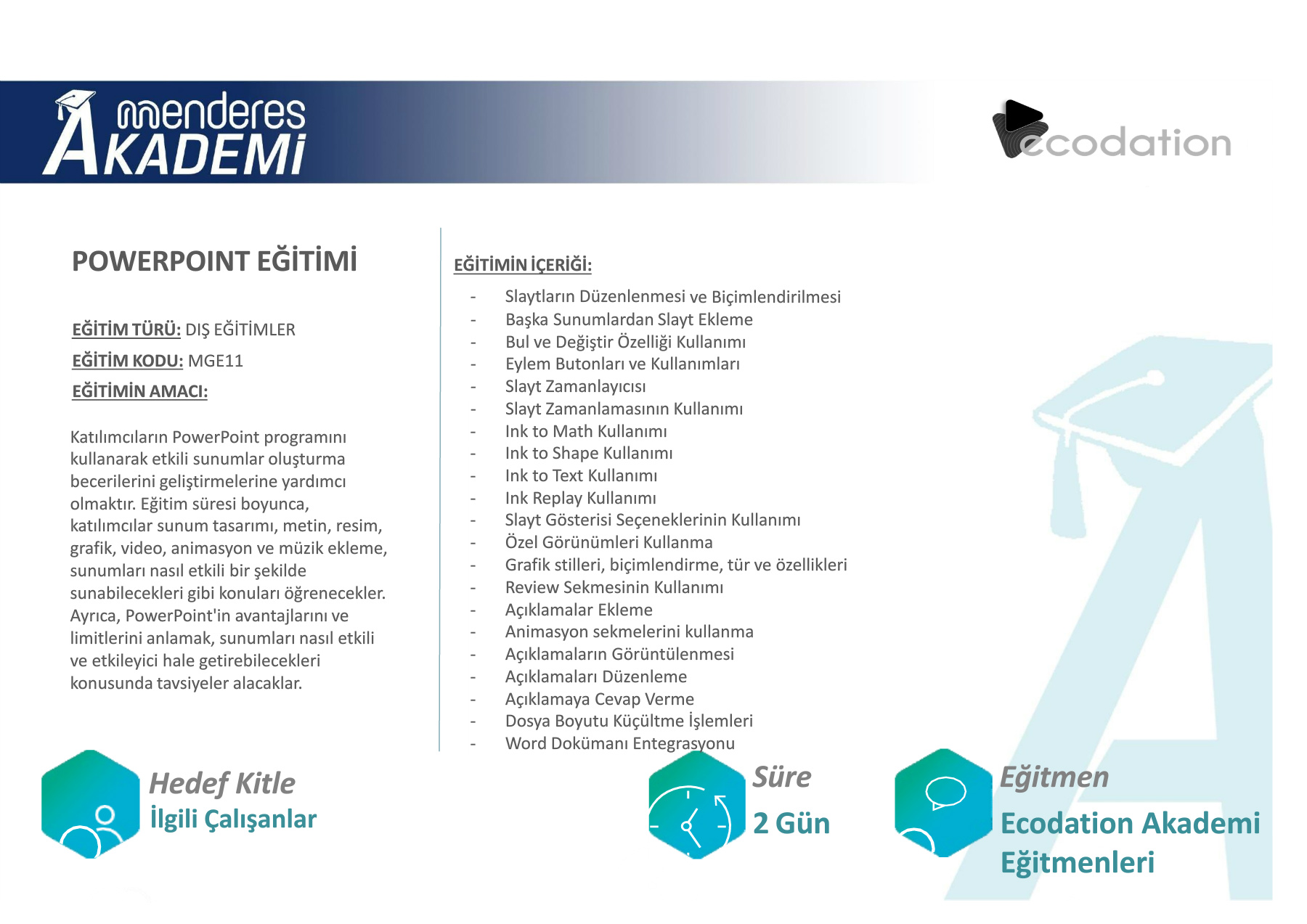 menderes AKADEMİ

ecodation

POWERPOINT EĞİTİMİ

EĞİTİM TÜRÜ: DIŞ EĞİTİMLER

EĞİTİM KODU: MGE11

EĞİTİMİN AMACI:

Katılımcıların PowerPoint programını kullanarak etkili sunumlar oluşturma becerilerini geliştirmelerine yardımcı olmaktır. Eğitim süresi boyunca, katılımcılar sunum tasarımı, metin, resim, grafik, video, animasyon ve müzik ekleme, sunumları nasıl etkili bir şekilde sunabilecekleri gibi konuları öğrenecekler. Ayrıca, PowerPoint'in avantajlarını ve limitlerini anlamak, sunumları nasıl etkili ve etkileyici hale getirebilecekleri konusunda tavsiyeler alacaklar.

EĞİTİMİN İÇERİĞİ:

- Slaytların Düzenlenmesi ve Biçimlendirilmesi
- Başka Sunumlardan Slayt Ekleme
- Bul ve Değiştir Özelliği Kullanımı
- Eylem Butonları ve Kullanımları
- Slayt Zamanlayıcısı
- Slayt Zamanlamasının Kullanımı
- Ink to Math Kullanımı
- Ink to Shape Kullanımı
- Ink to Text Kullanımı
- Ink Replay Kullanımı
- Slayt Gösterisi Seçeneklerinin Kullanımı
- Özel Görünümleri Kullanma
- Grafik stilleri, biçimlendirme, tür ve özellikleri
- Review Sekmesinin Kullanımı
- Açıklamalar Ekleme
- Animasyon sekmelerini kullanma
- Açıklamaların Görüntülenmesi
- Açıklamaları Düzenleme
- Açıklamaya Cevap Verme
- Dosya Boyutu Küçültme İşlemleri
- Word Dokümanı Entegrasyonu

Hedef Kitle
İlgili Çalışanlar

Süre
2 Gün

Eğitmen
Ecodation Akademi Eğitmenleri